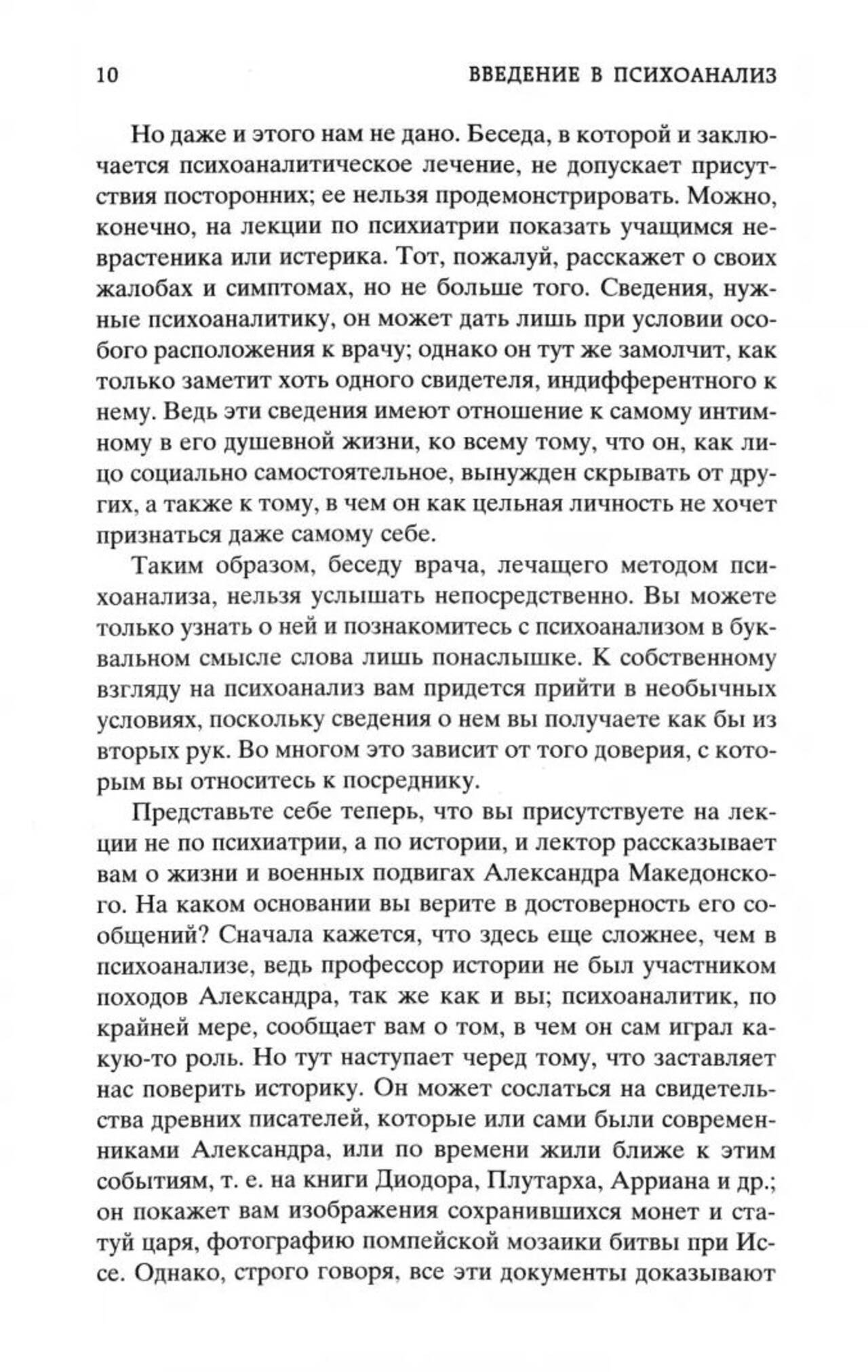 10 ВВЕДЕНИЕ В ПСИХОАНАЛИЗ

Но даже и этого нам не дано. Беседа, в которой и заключается психоаналитическое лечение, не допускает присутствия посторонних; ее нельзя продемонстрировать. Можно, конечно, на лекции по психиатрии показать учащимся неврастеника или истерика. Тот, пожалуй, расскажет о своих жалобах и симптомах, но не больше того. Сведения, нужные психоаналитику, он может дать лишь при условии особого расположения к врачу; однако он тут же замолчит, как только заметит хоть одного свидетеля, индифферентного к нему. Ведь эти сведения имеют отношение к самому интимному в его душевной жизни, ко всему тому, что он, как лицо социально самостоятельное, вынужден скрывать от других, а также к тому, в чем он как цельная личность не хочет признаться даже самому себе.

Таким образом, беседу врача, лечащего методом психоанализа, нельзя услышать непосредственно. Вы можете только узнать о ней и познакомитесь с психоанализом в буквальном смысле слова лишь понаслышке. К собственному взгляду на психоанализ вам придется прийти в необычных условиях, поскольку сведения о нем вы получаете как бы из вторых рук. Во многом это зависит от того доверия, с которым вы относитесь к посреднику.

Представьте себе теперь, что вы присутствуете на лекции не по психиатрии, а по истории, и лектор рассказывает вам о жизни и военных подвигах Александра Македонского. На каком основании вы верите в достоверность его сообщений? Сначала кажется, что здесь еще сложнее, чем в психоанализе, ведь профессор истории не был участником походов Александра, так же как и вы; психоаналитик, по крайней мере, сообщает вам о том, в чем он сам играл какую-то роль. Но тут наступает черед тому, что заставляет нас поверить историку. Он может сослаться на свидетельства древних писателей, которые или сами были современниками Александра, или по времени жили ближе к этим событиям, т. е. на книги Диодора, Плутарха, Арриана и др.; он покажет вам изображения сохранившихся монет и статуй царя, фотографию помпейской мозаики битвы при Иссе. Однако, строго говоря, все эти документы доказывают